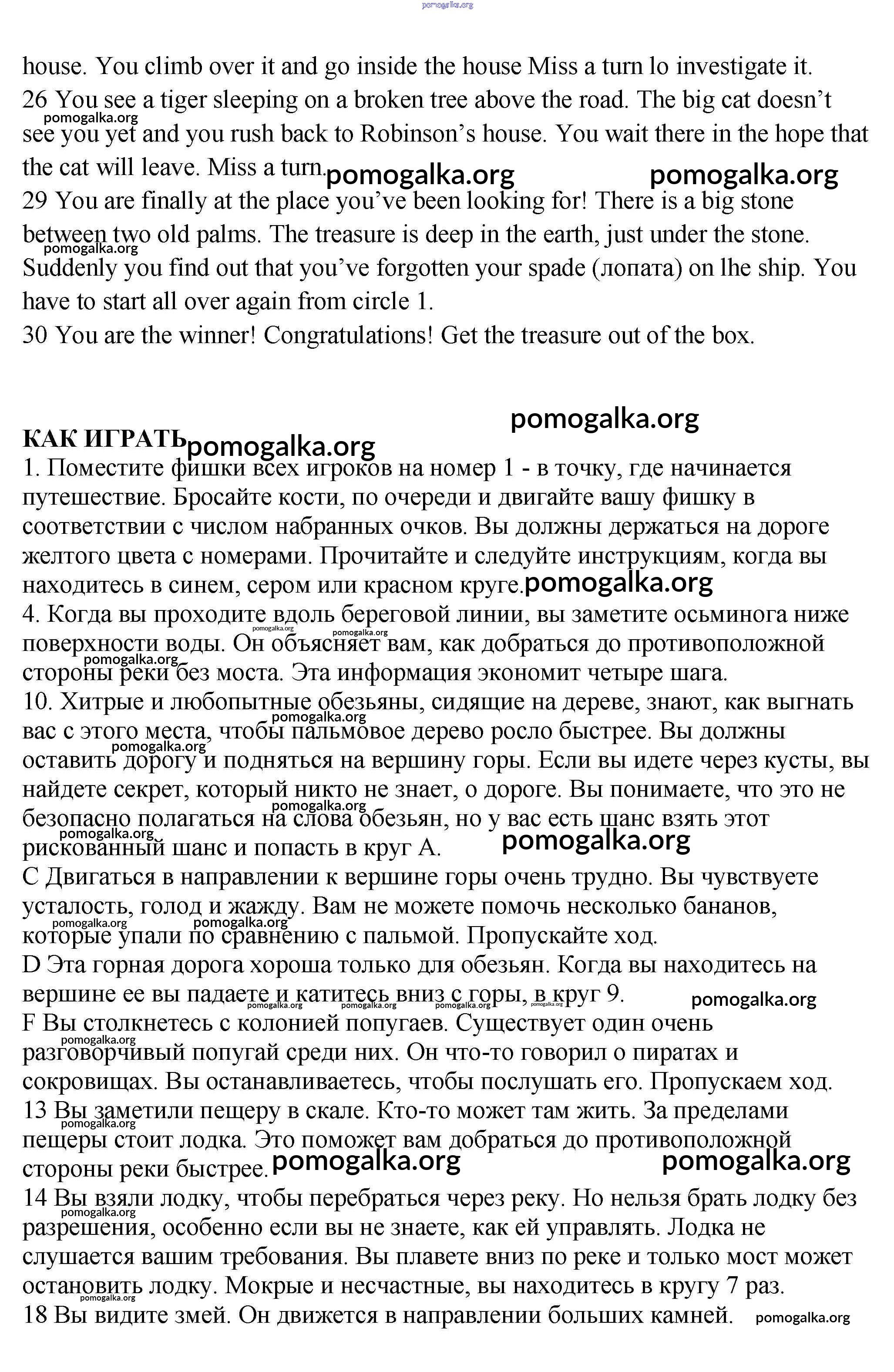 pomogalka.org

house. You climb over it and go inside the house Miss a turn lo investigate it.
26 You see a tiger sleeping on a broken tree above the road. The big cat doesn't see you yet and you rush back to Robinson's house. You wait there in the hope that the cat will leave. Miss a turn.
29 You are finally at the place you've been looking for! There is a big stone between two old palms. The treasure is deep in the earth, just under the stone. Suddenly you find out that you've forgotten your spade (лопата) on lhe ship. You have to start all over again from circle 1.
30 You are the winner! Congratulations! Get the treasure out of the box.

КАК ИГРАТЬ
1. Поместите фишки всех игроков на номер 1 - в точку, где начинается путешествие. Бросайте кости, по очереди и двигайте вашу фишку в соответствии с числом набранных очков. Вы должны держаться на дороге желтого цвета с номерами. Прочитайте и следуйте инструкциям, когда вы находитесь в синем, сером или красном круге.
4. Когда вы проходите вдоль береговой линии, вы заметите осьминога ниже поверхности воды. Он объясняет вам, как добраться до противоположной стороны реки без моста. Эта информация экономит четыре шага.
10. Хитрые и любопытные обезьяны, сидящие на дереве, знают, как выгнать вас с этого места, чтобы пальмовое дерево росло быстрее. Вы должны оставить дорогу и подняться на вершину горы. Если вы идете через кусты, вы найдете секрет, который никто не знает, о дороге. Вы понимаете, что это не безопасно полагаться на слова обезьян, но у вас есть шанс взять этот рискованный шанс и попасть в круг А.
С Двигаться в направлении к вершине горы очень трудно. Вы чувствуете усталость, голод и жажду. Вам не можете помочь несколько бананов, которые упали по сравнению с пальмой. Пропускайте ход.
D Эта горная дорога хороша только для обезьян. Когда вы находитесь на вершине ее вы падаете и катитесь вниз с горы, в круг 9.
F Вы столкнетесь с колонией попугаев. Существует один очень разговорчивый попугай среди них. Он что-то говорил о пиратах и сокровищах. Вы останавливаетесь, чтобы послушать его. Пропускаем ход.
13 Вы заметили пещеру в скале. Кто-то может там жить. За пределами пещеры стоит лодка. Это поможет вам добраться до противоположной стороны реки быстрее.
14 Вы взяли лодку, чтобы перебраться через реку. Но нельзя брать лодку без разрешения, особенно если вы не знаете, как ей управлять. Лодка не слушается вашим требования. Вы плавете вниз по реке и только мост может остановить лодку. Мокрые и несчастные, вы находитесь в кругу 7 раз.
18 Вы видите змей. Он движется в направлении больших камней.